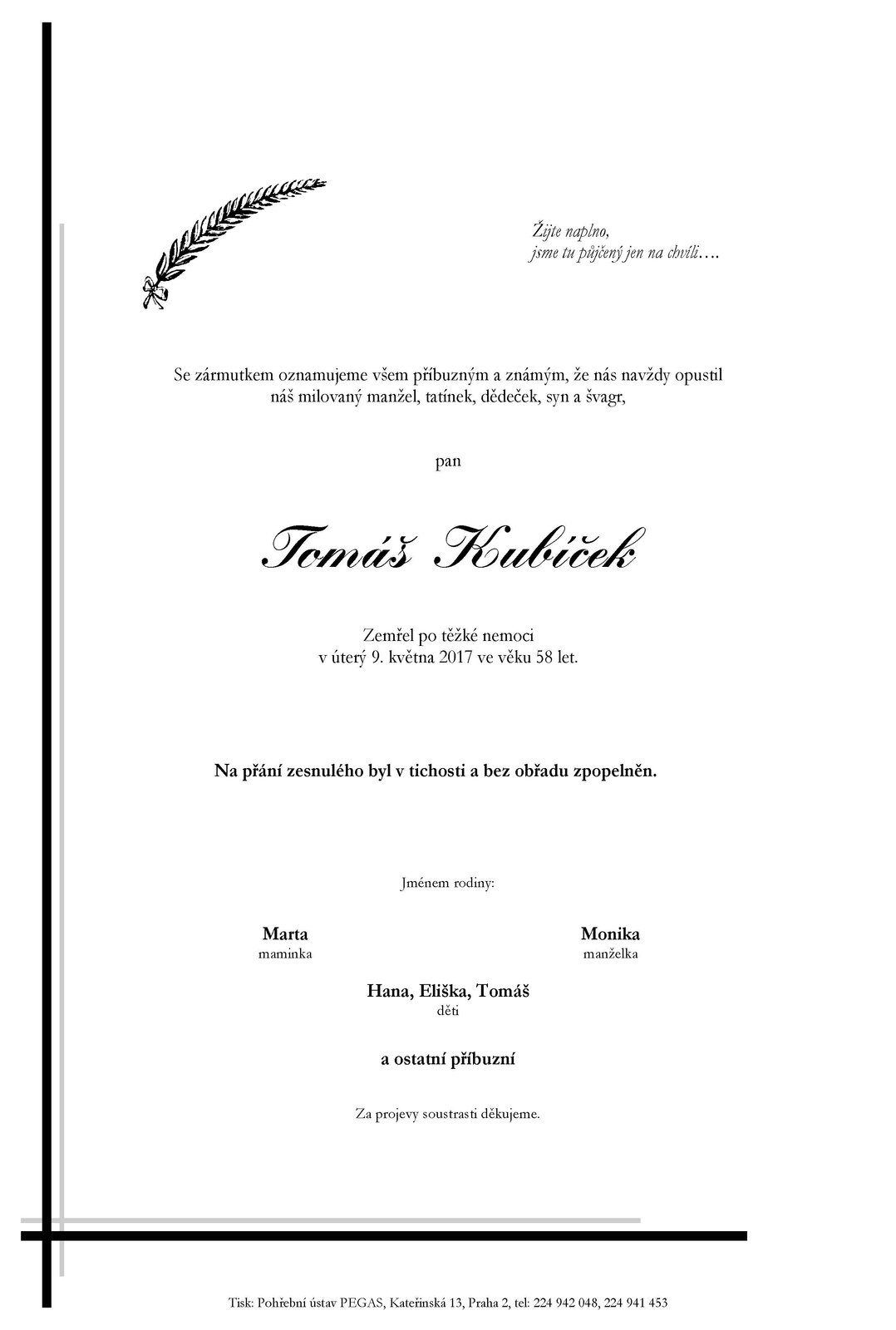 Žijte naplno,
jsme tu půjčený jen na chvíli….

Se zármutkem oznamujeme všem příbuzným a známým, že nás navždy opustil náš milovaný manžel, tatínek, dědeček, syn a švagr,

pan

Tomáš Kubíček

Zemřel po těžké nemoci
v úterý 9. května 2017 ve věku 58 let.

Na přání zesnulého byl v tichosti a bez obřadu zpopelněn.

Jménem rodiny:

Marta
maminka

Monika
manželka

Hana, Eliška, Tomáš
děti

a ostatní příbuzní

Za projevy soustrasti děkujeme.

Tisk: Pohřební ústav PEGAS, Kateřinská 13, Praha 2, tel: 224 942 048, 224 941 453